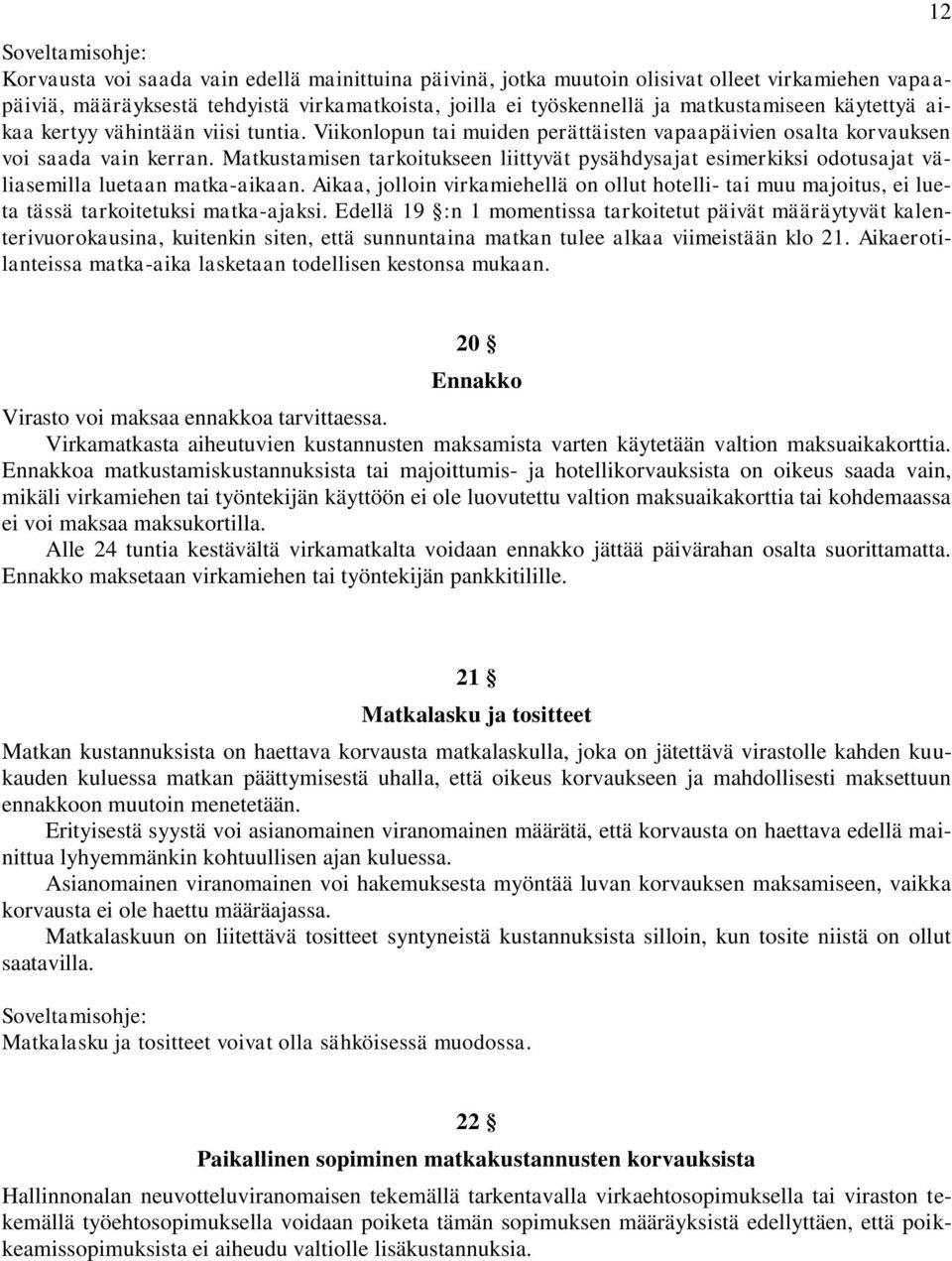 12

Soveltamisohje:
Korvausta voi saada vain edellä mainittuina päivinä, jotka muutoin olisivat olleet virkamiehen vapaapäiviä, määräyksestä tehdyistä virkamatkoista, joilla ei työskennellä ja matkustamiseen käytettyä aikaa kertyy vähintään viisi tuntia. Viikonlopun tai muiden perättäisten vapaapäivien osalta korvauksen voi saada vain kerran. Matkustamisen tarkoitukseen liittyvät pysähdysajat esimerkiksi odotusajat väliasemilla luetaan matka-aikaan. Aikaa, jolloin virkamiehellä on ollut hotelli- tai muu majoitus, ei lueta tässä tarkoitetuksi matka-ajaksi. Edellä 19 §:n 1 momentissa tarkoitetut päivät määräytyvät kalenterivuorokausina, kuitenkin siten, että sunnuntaina matkan tulee alkaa viimeistään klo 21. Aikaerotilanteissa matka-aika lasketaan todellisen kestonsa mukaan.

20 §
Ennakko

Virasto voi maksaa ennakkoa tarvittaessa.
Virkamatkasta aiheutuvien kustannusten maksamista varten käytetään valtion maksuaikakorttia. Ennakkoa matkustamiskustannuksista tai majoittumis- ja hotellikorvauksista on oikeus saada vain, mikäli virkamiehen tai työntekijän käyttöön ei ole luovutettu valtion maksuaikakorttia tai kohdemaassa ei voi maksaa maksukortilla.
Alle 24 tuntia kestävältä virkamatkalta voidaan ennakko jättää päivärahan osalta suorittamatta. Ennakko maksetaan virkamiehen tai työntekijän pankkitilille.

21 §
Matkalasku ja tositteet

Matkan kustannuksista on haettava korvausta matkalaskulla, joka on jätettävä virastolle kahden kuukauden kuluessa matkan päättymisestä uhalla, että oikeus korvaukseen ja mahdollisesti maksettuun ennakkoon muutoin menetetään.
Erityisestä syystä voi asianomainen viranomainen määrätä, että korvausta on haettava edellä mainittua lyhyemmänkin kohtuullisen ajan kuluessa.
Asianomainen viranomainen voi hakemuksesta myöntää luvan korvauksen maksamiseen, vaikka korvausta ei ole haettu määräajassa.
Matkalaskuun on liitettävä tositteet syntyneistä kustannuksista silloin, kun tosite niistä on ollut saatavilla.

Soveltamisohje:
Matkalasku ja tositteet voivat olla sähköisessä muodossa.

22 §
Paikallinen sopiminen matkakustannusten korvauksista

Hallinnonalan neuvotteluviranomaisen tekemällä tarkentavalla virkaehtosopimuksella tai viraston tekemällä työehtosopimuksella voidaan poiketa tämän sopimuksen määräyksistä edellyttäen, että poikkeamissopimuksista ei aiheudu valtiolle lisäkustannuksia.